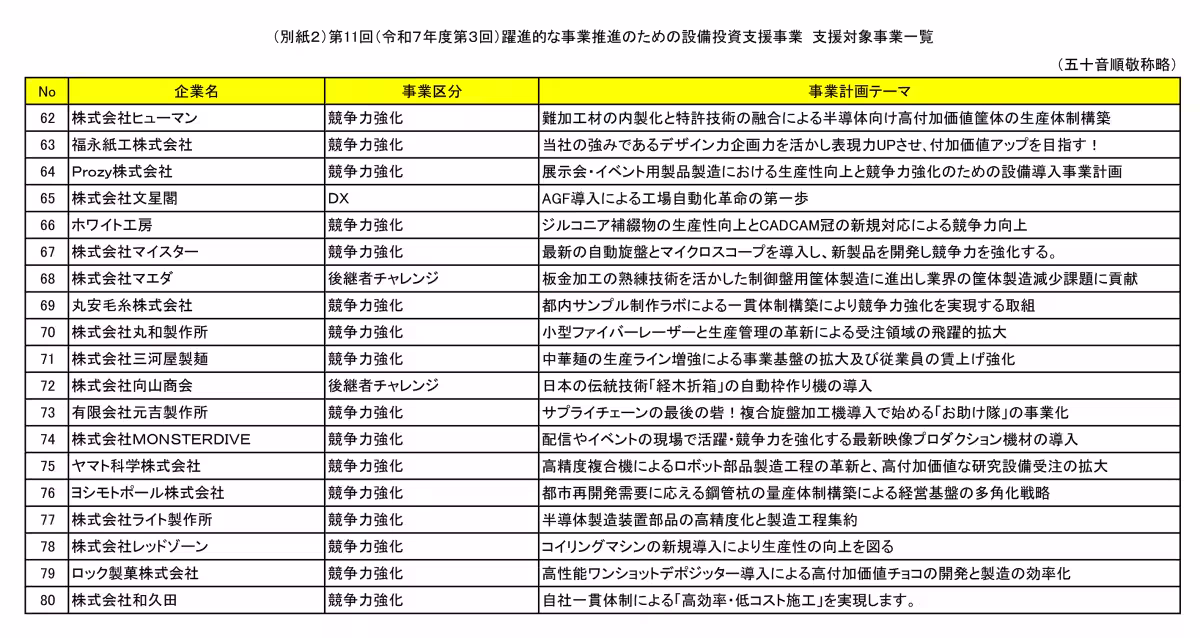 （別紙2）第11回（令和7年度第3回）躍進的な事業推進のための設備投資支援事業　支援対象事業一覧

（五十音順敬称略）

| No | 企業名 | 事業区分 | 事業計画テーマ |
|---|---|---|---|
| 62 | 株式会社ヒューマン | 競争力強化 | 難加工材の内製化と特許技術の融合による半導体向け高付加価値筐体の生産体制構築 |
| 63 | 福永紙工株式会社 | 競争力強化 | 当社の強みであるデザイン力企画力を活かし表現力UPさせ、付加価値アップを目指す！ |
| 64 | Prozy株式会社 | 競争力強化 | 展示会・イベント用製品製造における生産性向上と競争力強化のための設備導入事業計画 |
| 65 | 株式会社文星閣 | DX | AGF導入による工場自動化革命の第一歩 |
| 66 | ホワイト工房 | 競争力強化 | ジルコニア補綴物の生産性向上とCADCAM冠の新規対応による競争力向上 |
| 67 | 株式会社マイスター | 競争力強化 | 最新の自動旋盤とマイクロスコープを導入し、新製品を開発し競争力を強化する。 |
| 68 | 株式会社マエダ | 後継者チャレンジ | 板金加工の熟練技術を活かした制御盤用筐体製造に進出し業界の筐体製造減少課題に貢献 |
| 69 | 丸安毛糸株式会社 | 競争力強化 | 都内サンプル制作ラボによる一貫体制構築により競争力強化を実現する取組 |
| 70 | 株式会社丸和製作所 | 競争力強化 | 小型ファイバーレーザーと生産管理の革新による受注領域の飛躍的拡大 |
| 71 | 株式会社三河屋製麺 | 競争力強化 | 中華麺の生産ライン増強による事業基盤の拡大及び従業員の賃上げ強化 |
| 72 | 株式会社向山商会 | 後継者チャレンジ | 日本の伝統技術「経木折箱」の自動枠作り機の導入 |
| 73 | 有限会社元吉製作所 | 競争力強化 | サプライチェーンの最後の砦！複合旋盤加工機導入で始める「お助け隊」の事業化 |
| 74 | 株式会社MONSTERDIVE | 競争力強化 | 配信やイベントの現場で活躍・競争力を強化する最新映像プロダクション機材の導入 |
| 75 | ヤマト科学株式会社 | 競争力強化 | 高精度複合機によるロボット部品製造工程の革新と、高付加価値な研究設備受注の拡大 |
| 76 | ヨシモトポール株式会社 | 競争力強化 | 都市再開発需要に応える鋼管杭の量産体制構築による経営基盤の多角化戦略 |
| 77 | 株式会社ライト製作所 | 競争力強化 | 半導体製造装置部品の高精度化と製造工程集約 |
| 78 | 株式会社レッドゾーン | 競争力強化 | コイリングマシンの新規導入により生産性の向上を図る |
| 79 | ロック製菓株式会社 | 競争力強化 | 高性能ワンショットデポジッター導入による高付加価値チョコの開発と製造の効率化 |
| 80 | 株式会社和久田 | 競争力強化 | 自社一貫体制による「高効率・低コスト施工」を実現します。 |